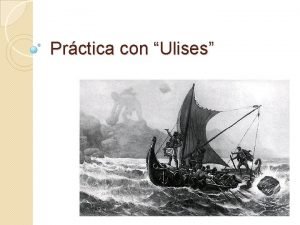 Práctica con “Ulises”